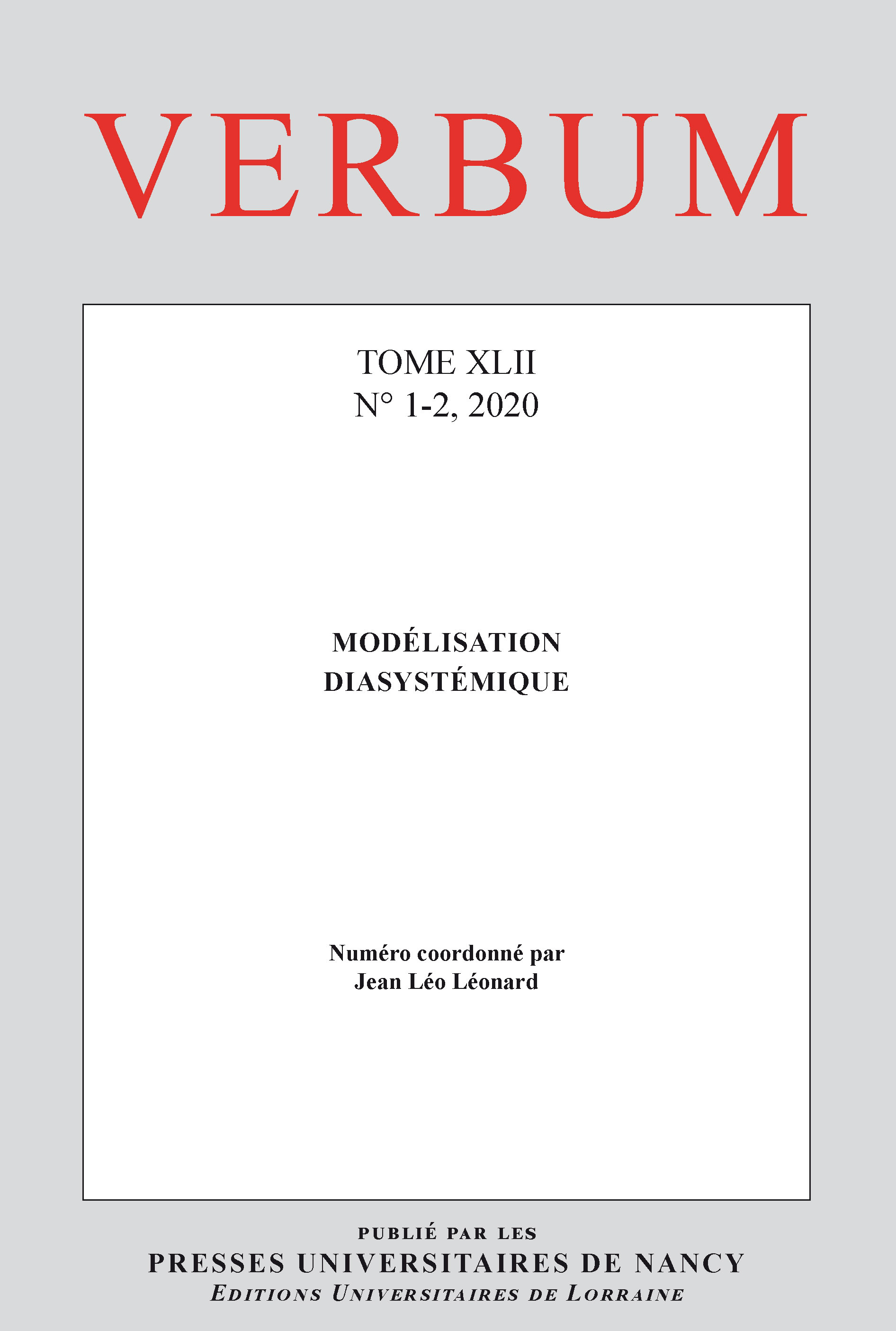 VERBUM

TOME XLII
N° 1-2, 2020

MODÉLISATION
DIASYSTÉMIQUE

Numéro coordonné par
Jean Léo Léonard

PUBLIÉ PAR LES
PRESSES UNIVERSITAIRES DE NANCY
EDITIONS UNIVERSITAIRES DE LORRAINE